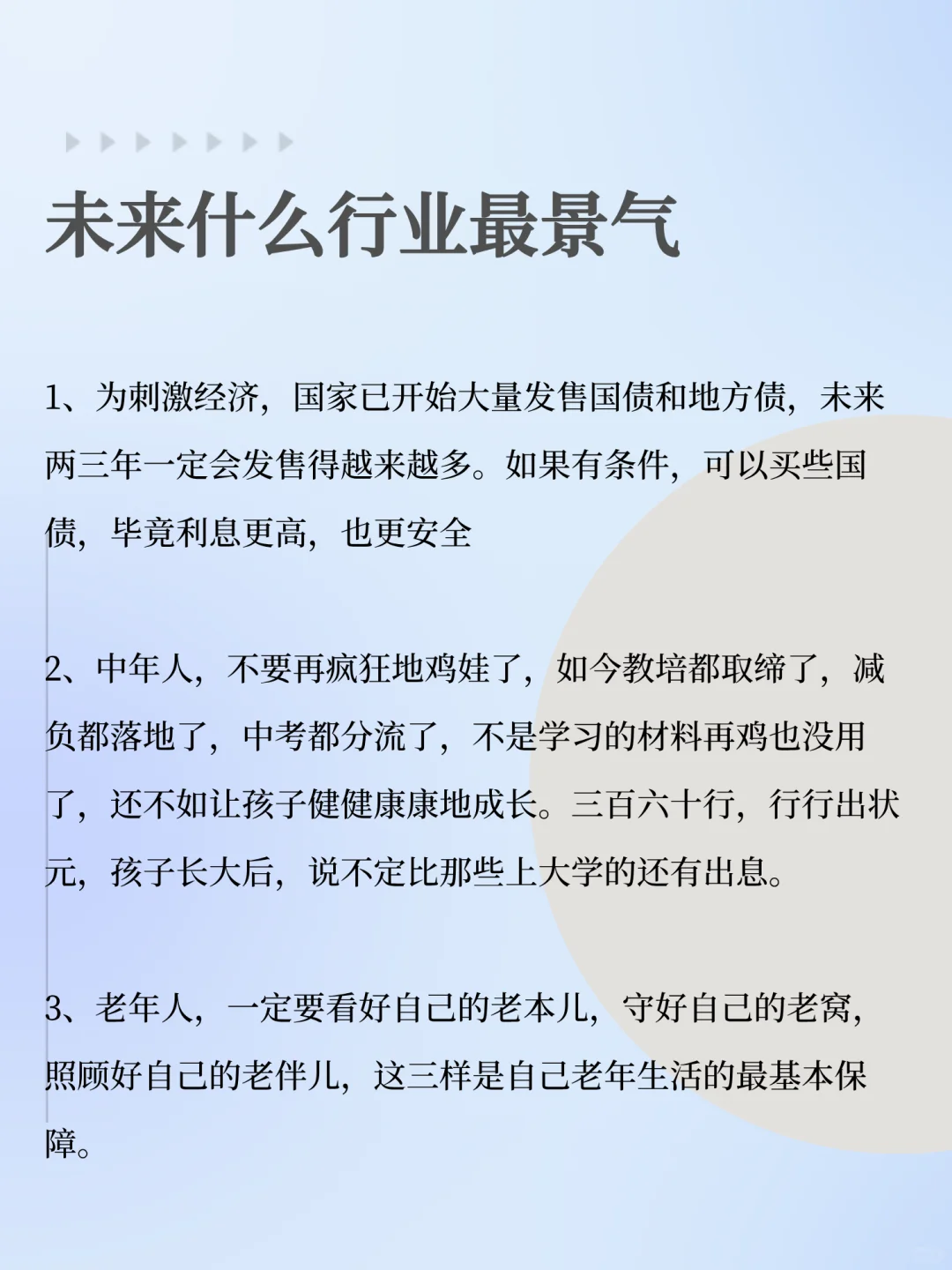 未来什么行业最景气

1、为刺激经济，国家已开始大量发售国债和地方债，未来两三年一定会发售得越来越多。如果有条件，可以买些国债，毕竟利息更高，也更安全

2、中年人，不要再疯狂地鸡娃了，如今教培都取缔了，减负都落地了，中考都分流了，不是学习的材料再鸡也没用了，还不如让孩子健健康康地成长。三百六十行，行行出状元，孩子长大后，说不定比那些上大学的还有出息。

3、老年人，一定要看好自己的老本儿，守好自己的老窝，照顾好自己的老伴儿，这三样是自己老年生活的最基本保障。